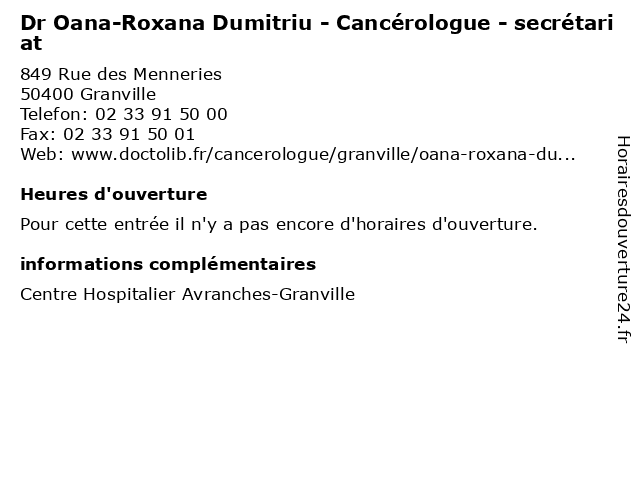 Dr Oana-Roxana Dumitriu - Cancérologue - secrétariat

849 Rue des Menneries
50400 Granville
Telefon: 02 33 91 50 00
Fax: 02 33 91 50 01
Web: www.doctolib.fr/cancerologue/granville/oana-roxana-du...

Heures d'ouverture

Pour cette entrée il n'y a pas encore d'horaires d'ouverture.

informations complémentaires

Centre Hospitalier Avranches-Granville

Horairesdouverture24.fr